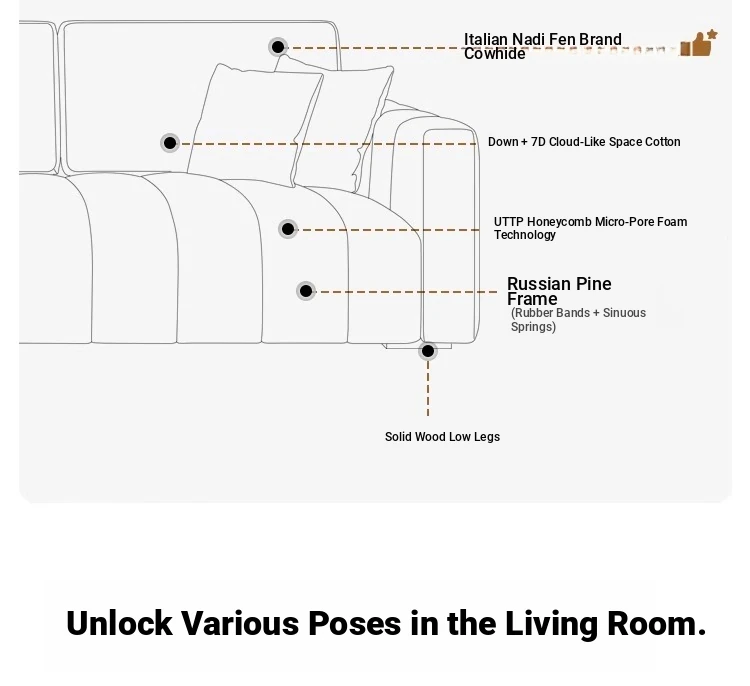 Italian Nadi Fen Brand Cowhide

Down + 7D Cloud-Like Space Cotton

UTTP Honeycomb Micro-Pore Foam Technology

Russian Pine Frame
(Rubber Bands + Sinuous Springs)

Solid Wood Low Legs

Unlock Various Poses in the Living Room.